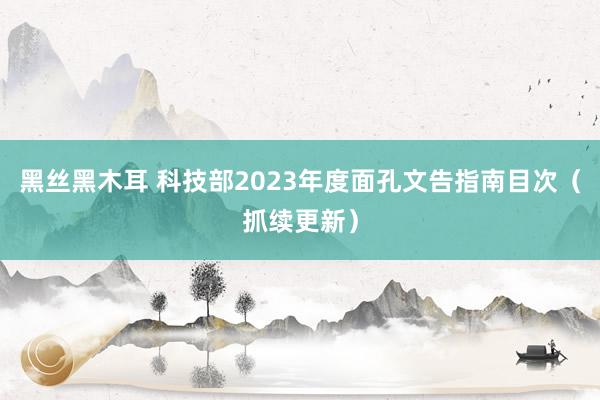 黑丝黑木耳 科技部2023年度面孔文告指南目次（抓续更新）